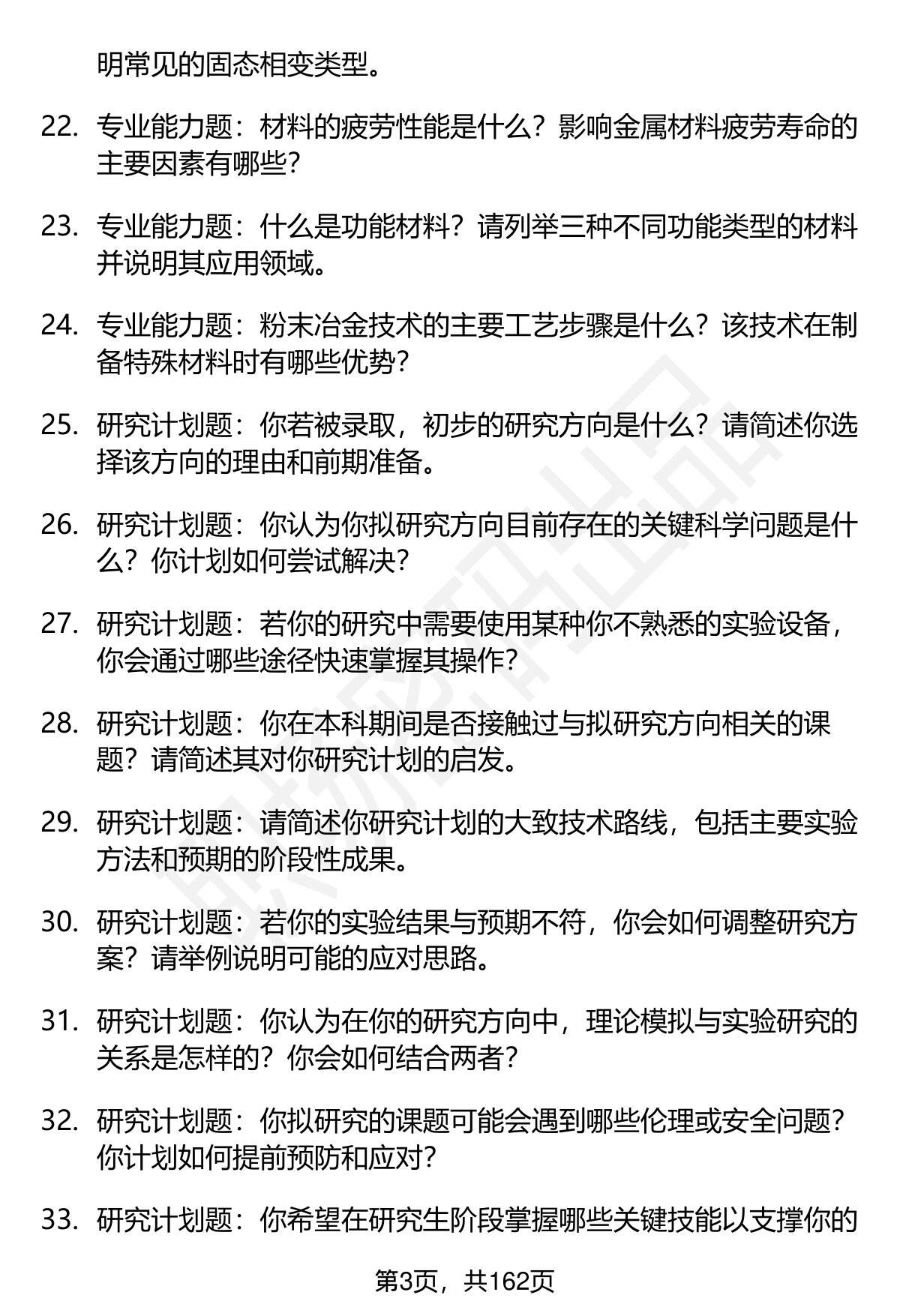 明常见的固态相变类型。

22. 专业能力题：材料的疲劳性能是什么？影响金属材料疲劳寿命的主要因素有哪些？

23. 专业能力题：什么是功能材料？请列举三种不同功能类型的材料并说明其应用领域。

24. 专业能力题：粉末冶金技术的主要工艺步骤是什么？该技术在制备特殊材料时有哪些优势？

25. 研究计划题：你若被录取，初步的研究方向是什么？请简述你选择该方向的理由和前期准备。

26. 研究计划题：你认为你拟研究方向目前存在的关键科学问题是什么？你计划如何尝试解决？

27. 研究计划题：若你的研究中需要使用某种你不熟悉的实验设备，你会通过哪些途径快速掌握其操作？

28. 研究计划题：你在本科期间是否接触过与拟研究方向相关的课题？请简述其对你研究计划的启发。

29. 研究计划题：请简述你研究计划的大致技术路线，包括主要实验方法和预期的阶段性成果。

30. 研究计划题：若你的实验结果与预期不符，你会如何调整研究方案？请举例说明可能的应对思路。

31. 研究计划题：你认为在你的研究方向中，理论模拟与实验研究的关系是怎样的？你会如何结合两者？

32. 研究计划题：你拟研究的课题可能会遇到哪些伦理或安全问题？你计划如何提前预防和应对？

33. 研究计划题：你希望在研究生阶段掌握哪些关键技能以支撑你的

第3页，共162页